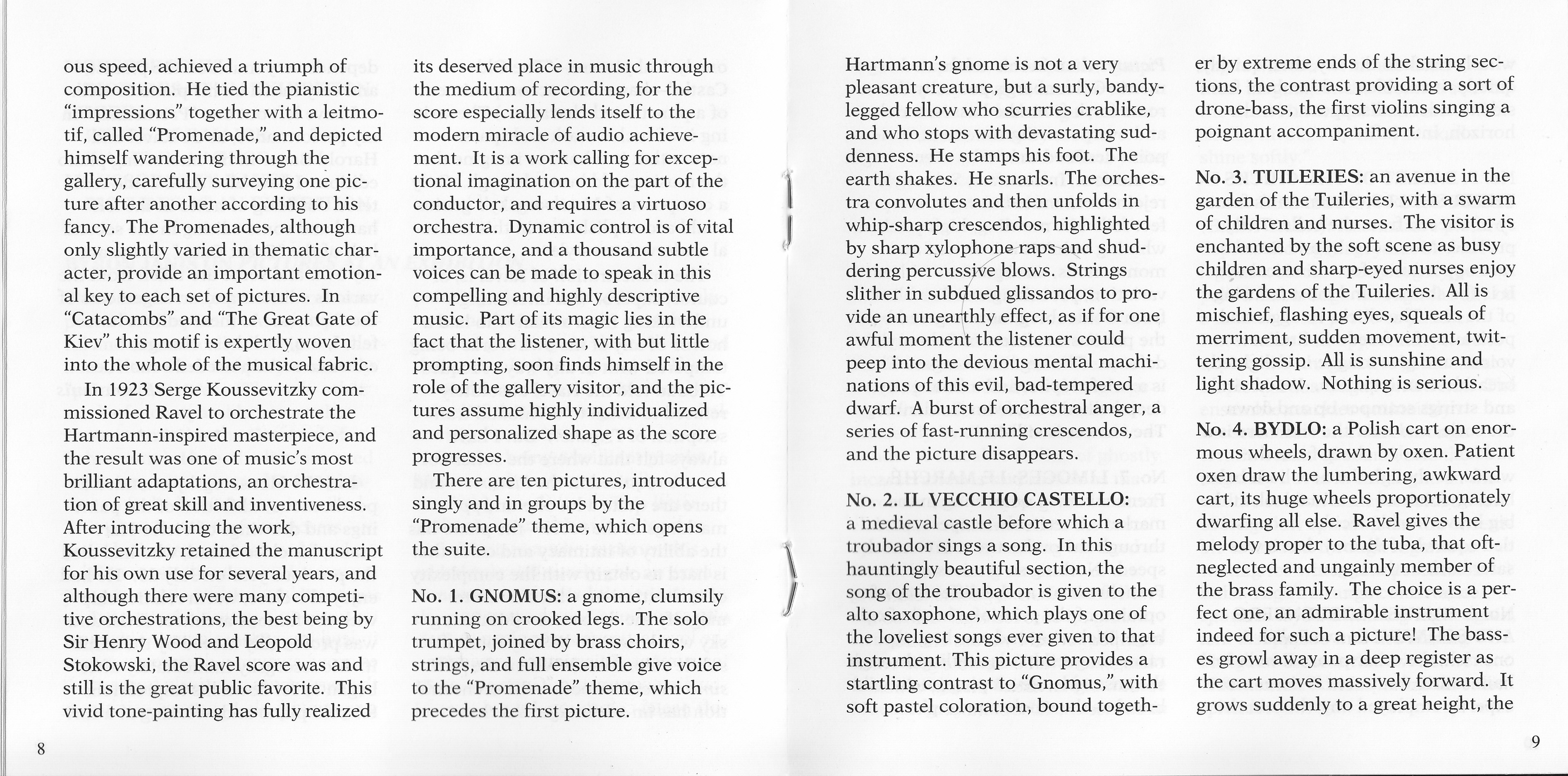 ous speed, achieved a triumph of composition. He tied the pianistic "impressions" together with a leitmotif, called "Promenade," and depicted himself wandering through the gallery, carefully surveying one picture after another according to his fancy. The Promenades, although only slightly varied in thematic character, provide an important emotional key to each set of pictures. In "Catacombs" and "The Great Gate of Kiev" this motif is expertly woven into the whole of the musical fabric.

In 1923 Serge Koussevitzky commissioned Ravel to orchestrate the Hartmann-inspired masterpiece, and the result was one of music's most brilliant adaptations, an orchestration of great skill and inventiveness. After introducing the work, Koussevitzky retained the manuscript for his own use for several years, and although there were many competitive orchestrations, the best being by Sir Henry Wood and Leopold Stokowski, the Ravel score was and still is the great public favorite. This vivid tone-painting has fully realized its deserved place in music through the medium of recording, for the score especially lends itself to the modern miracle of audio achievement. It is a work calling for exceptional imagination on the part of the conductor, and requires a virtuoso orchestra. Dynamic control is of vital importance, and a thousand subtle voices can be made to speak in this compelling and highly descriptive music. Part of its magic lies in the fact that the listener, with but little prompting, soon finds himself in the role of the gallery visitor, and the pictures assume highly individualized and personalized shape as the score progresses.

There are ten pictures, introduced singly and in groups by the "Promenade" theme, which opens the suite.

No. 1. GNOMUS: a gnome, clumsily running on crooked legs. The solo trumpet, joined by brass choirs, strings, and full ensemble give voice to the "Promenade" theme, which precedes the first picture.

8

Hartmann's gnome is not a very pleasant creature, but a surly, bandy-legged fellow who scurries crablike, and who stops with devastating suddenness. He stamps his foot. The earth shakes. He snarls. The orchestra convolutes and then unfolds in whip-sharp crescendos, highlighted by sharp xylophone raps and shuddering percussive blows. Strings slither in subdued glissandos to provide an unearthly effect, as if for one awful moment the listener could peep into the devious mental machinations of this evil, bad-tempered dwarf. A burst of orchestral anger, a series of fast-running crescendos, and the picture disappears.

No. 2. IL VECCHIO CASTELLO: a medieval castle before which a troubador sings a song. In this hauntingly beautiful section, the song of the troubador is given to the alto saxophone, which plays one of the loveliest songs ever given to that instrument. This picture provides a startling contrast to "Gnomus," with soft pastel coloration, bound together by extreme ends of the string sections, the contrast providing a sort of drone-bass, the first violins singing a poignant accompaniment.

No. 3. TUILERIES: an avenue in the garden of the Tuileries, with a swarm of children and nurses. The visitor is enchanted by the soft scene as busy children and sharp-eyed nurses enjoy the gardens of the Tuileries. All is mischief, flashing eyes, squeals of merriment, sudden movement, twittering gossip. All is sunshine and light shadow. Nothing is serious.

No. 4. BYDLO: a Polish cart on enormous wheels, drawn by oxen. Patient oxen draw the lumbering, awkward cart, its huge wheels proportionately dwarfing all else. Ravel gives the melody proper to the tuba, that oft-neglected and ungainly member of the brass family. The choice is a perfect one, an admirable instrument indeed for such a picture! The basses growl away in a deep register as the cart moves massively forward. It grows suddenly to a great height, the

9